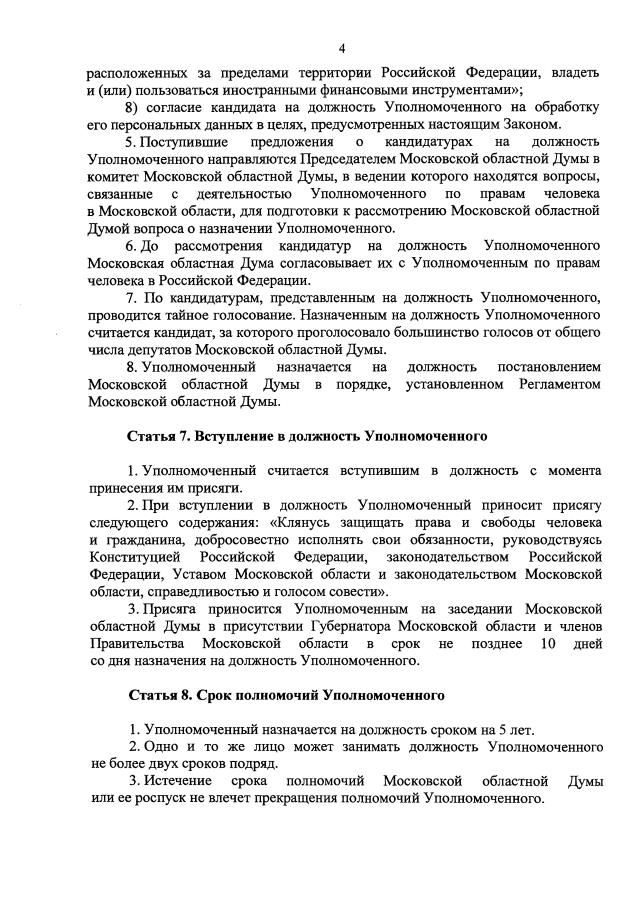 4

расположенных за пределами территории Российской Федерации, владеть и (или) пользоваться иностранными финансовыми инструментами»;

8) согласие кандидата на должность Уполномоченного на обработку его персональных данных в целях, предусмотренных настоящим Законом.

5. Поступившие предложения о кандидатурах на должность Уполномоченного направляются Председателем Московской областной Думы в комитет Московской областной Думы, в ведении которого находятся вопросы, связанные с деятельностью Уполномоченного по правам человека в Московской области, для подготовки к рассмотрению Московской областной Думой вопроса о назначении Уполномоченного.

6. До рассмотрения кандидатур на должность Уполномоченного Московская областная Дума согласовывает их с Уполномоченным по правам человека в Российской Федерации.

7. По кандидатурам, представленным на должность Уполномоченного, проводится тайное голосование. Назначенным на должность Уполномоченного считается кандидат, за которого проголосовало большинство голосов от общего числа депутатов Московской областной Думы.

8. Уполномоченный назначается на должность постановлением Московской областной Думы в порядке, установленном Регламентом Московской областной Думы.

Статья 7. Вступление в должность Уполномоченного

1. Уполномоченный считается вступившим в должность с момента принесения им присяги.

2. При вступлении в должность Уполномоченный приносит присягу следующего содержания: «Клянусь защищать права и свободы человека и гражданина, добросовестно исполнять свои обязанности, руководствуясь Конституцией Российской Федерации, законодательством Российской Федерации, Уставом Московской области и законодательством Московской области, справедливостью и голосом совести».

3. Присяга приносится Уполномоченным на заседании Московской областной Думы в присутствии Губернатора Московской области и членов Правительства Московской области в срок не позднее 10 дней со дня назначения на должность Уполномоченного.

Статья 8. Срок полномочий Уполномоченного

1. Уполномоченный назначается на должность сроком на 5 лет.

2. Одно и то же лицо может занимать должность Уполномоченного не более двух сроков подряд.

3. Истечение срока полномочий Московской областной Думы или ее роспуск не влечет прекращения полномочий Уполномоченного.